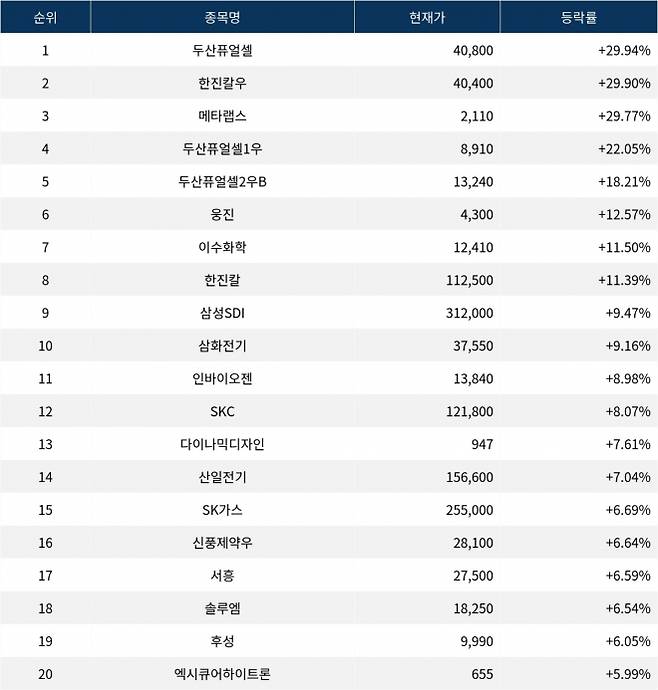 | 순위 | 종목명 | 현재가 | 등락률 |
|---|---|---|---|
| 1 | 두산퓨얼셀 | 40,800 | +29.94% |
| 2 | 한진칼우 | 40,400 | +29.90% |
| 3 | 메타랩스 | 2,110 | +29.77% |
| 4 | 두산퓨얼셀1우 | 8,910 | +22.05% |
| 5 | 두산퓨얼셀2우B | 13,240 | +18.21% |
| 6 | 웅진 | 4,300 | +12.57% |
| 7 | 이수화학 | 12,410 | +11.50% |
| 8 | 한진칼 | 112,500 | +11.39% |
| 9 | 삼성SDI | 312,000 | +9.47% |
| 10 | 삼화전기 | 37,550 | +9.16% |
| 11 | 인바이오젠 | 13,840 | +8.98% |
| 12 | SKC | 121,800 | +8.07% |
| 13 | 다이나믹디자인 | 947 | +7.61% |
| 14 | 산일전기 | 156,600 | +7.04% |
| 15 | SK가스 | 255,000 | +6.69% |
| 16 | 신풍제약우 | 28,100 | +6.64% |
| 17 | 서흥 | 27,500 | +6.59% |
| 18 | 솔루엠 | 18,250 | +6.54% |
| 19 | 후성 | 9,990 | +6.05% |
| 20 | 엑시큐어하이트론 | 655 | +5.99% |